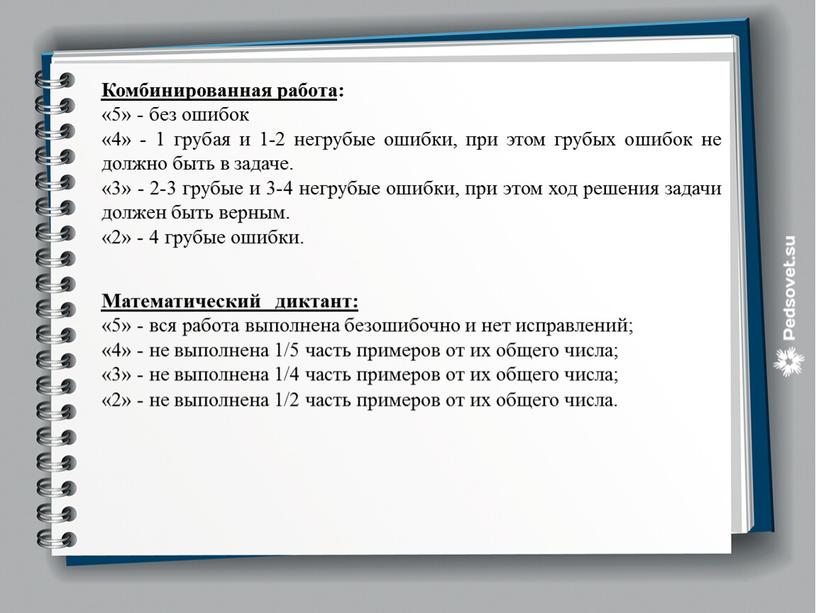 Комбинированная работа:
«5» - без ошибок
«4» - 1 грубая и 1-2 негрубые ошибки, при этом грубых ошибок не должно быть в задаче.
«3» - 2-3 грубые и 3-4 негрубые ошибки, при этом ход решения задачи должен быть верным.
«2» - 4 грубые ошибки.

Математический диктант:
«5» - вся работа выполнена безошибочно и нет исправлений;
«4» - не выполнена 1/5 часть примеров от их общего числа;
«3» - не выполнена 1/4 часть примеров от их общего числа;
«2» - не выполнена 1/2 часть примеров от их общего числа.

Pedsovet.su